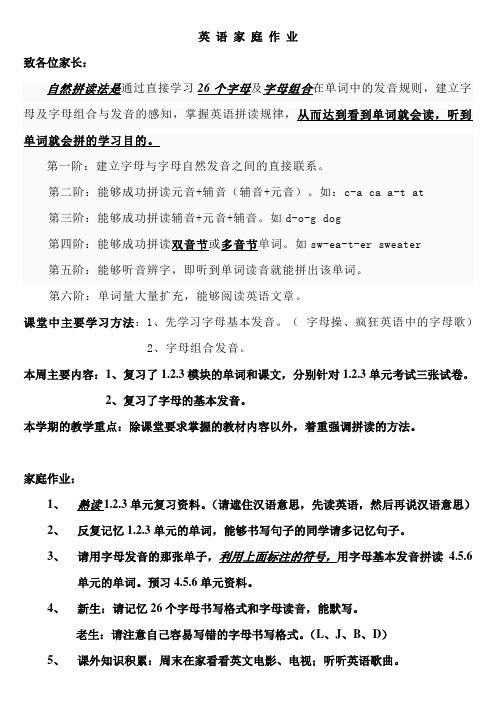 英 语 家 庭 作 业

致各位家长：

自然拼读法是通过直接学习 26 个字母及字母组合在单词中的发音规则，建立字母及字母组合与发音的感知，掌握英语拼读规律，从而达到看到单词就会读，听到单词就会拼的学习目的。

第一阶：建立字母与字母自然发音之间的直接联系。

第二阶：能够成功拼读元音+辅音（辅音+元音）。如：c-a ca a-t at

第三阶：能够成功拼读辅音+元音+辅音。如 d-o-g dog

第四阶：能够成功拼读双音节或多音节单词。如 sw-ea-t-er sweater

第五阶：能够听音辨字，即听到单词读音就能拼出该单词。

第六阶：单词量大量扩充，能够阅读英语文章。

课堂中主要学习方法：1、先学习字母基本发音。（ 字母操、疯狂英语中的字母歌）

2、字母组合发音。

本周主要内容：1、复习了 1.2.3 模块的单词和课文，分别针对 1.2.3 单元考试三张试卷。

2、复习了字母的基本发音。

本学期的教学重点：除课堂要求掌握的教材内容以外，着重强调拼读的方法。

家庭作业：

1、 熟读 1.2.3 单元复习资料。(请遮住汉语意思，先读英语，然后再说汉语意思)

2、 反复记忆 1.2.3 单元的单词，能够书写句子的同学请多记忆句子。

3、 请用字母发音的那张单子，利用上面标注的符号，用字母基本发音拼读 4.5.6 单元的单词。预习 4.5.6 单元资料。

4、 新生：请记忆 26 个字母书写格式和字母读音，能默写。

老生：请注意自己容易写错的字母书写格式。(L、J、B、D)

5、 课外知识积累：周末在家看看英文电影、电视；听听英语歌曲。